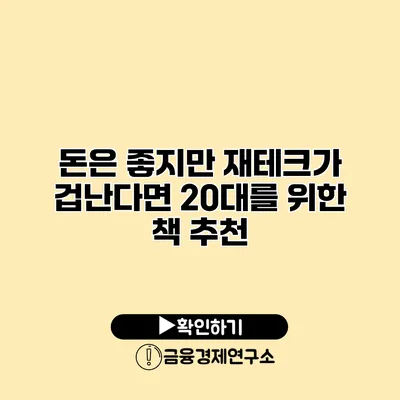 돈은 좋지만 재테크가 겁난다면 20대를 위한 책 추천

▶확인하기

금융경제연구소